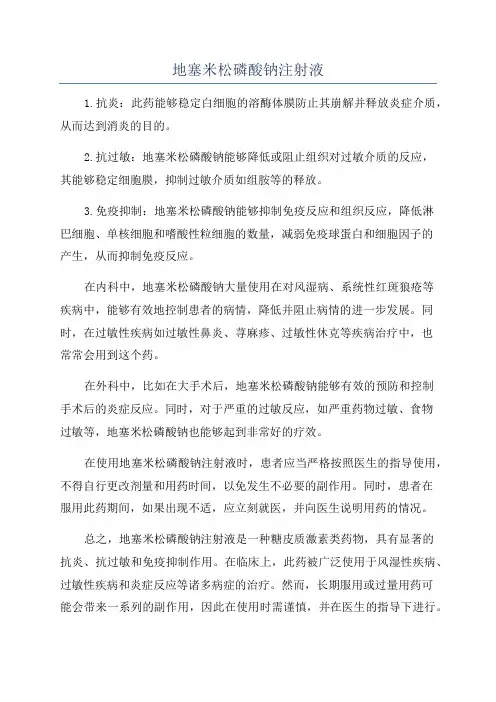 地塞米松磷酸钠注射液

1.抗炎：此药能够稳定白细胞的溶酶体膜防止其崩解并释放炎症介质，从而达到消炎的目的。

2.抗过敏：地塞米松磷酸钠能够降低或阻止组织对过敏介质的反应，其能够稳定细胞膜，抑制过敏介质如组胺等的释放。

3.免疫抑制：地塞米松磷酸钠能够抑制免疫反应和组织反应，降低淋巴细胞、单核细胞和嗜酸性粒细胞的数量，减弱免疫球蛋白和细胞因子的产生，从而抑制免疫反应。

在内科中，地塞米松磷酸钠大量使用在对风湿病、系统性红斑狼疮等疾病中，能够有效地控制患者的病情，降低并阻止病情的进一步发展。同时，在过敏性疾病如过敏性鼻炎、荨麻疹、过敏性休克等疾病治疗中，也常常会用到这个药。

在外科中，比如在大手术后，地塞米松磷酸钠能够有效的预防和控制手术后的炎症反应。同时，对于严重的过敏反应，如严重药物过敏、食物过敏等，地塞米松磷酸钠也能够起到非常好的疗效。

在使用地塞米松磷酸钠注射液时，患者应当严格按照医生的指导使用，不得自行更改剂量和用药时间，以免发生不必要的副作用。同时，患者在服用此药期间，如果出现不适，应立刻就医，并向医生说明用药的情况。

总之，地塞米松磷酸钠注射液是一种糖皮质激素类药物，具有显著的抗炎、抗过敏和免疫抑制作用。在临床上，此药被广泛使用于风湿性疾病、过敏性疾病和炎症反应等诸多病症的治疗。然而，长期服用或过量用药可能会带来一系列的副作用，因此在使用时需谨慎，并在医生的指导下进行。